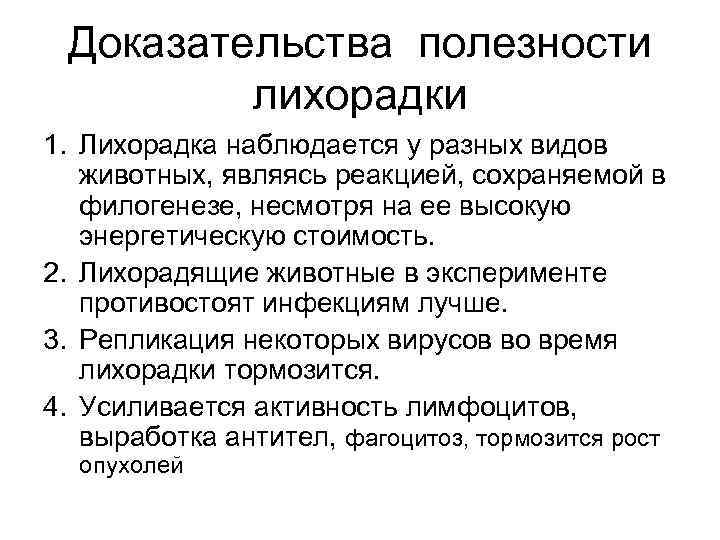 Доказательства полезности лихорадки

1. Лихорадка наблюдается у разных видов животных, являясь реакцией, сохраняемой в филогенезе, несмотря на ее высокую энергетическую стоимость.
2. Лихорадящие животные в эксперименте противостоят инфекциям лучше.
3. Репликация некоторых вирусов во время лихорадки тормозится.
4. Усиливается активность лимфоцитов, выработка антител, фагоцитоз, тормозится рост опухолей